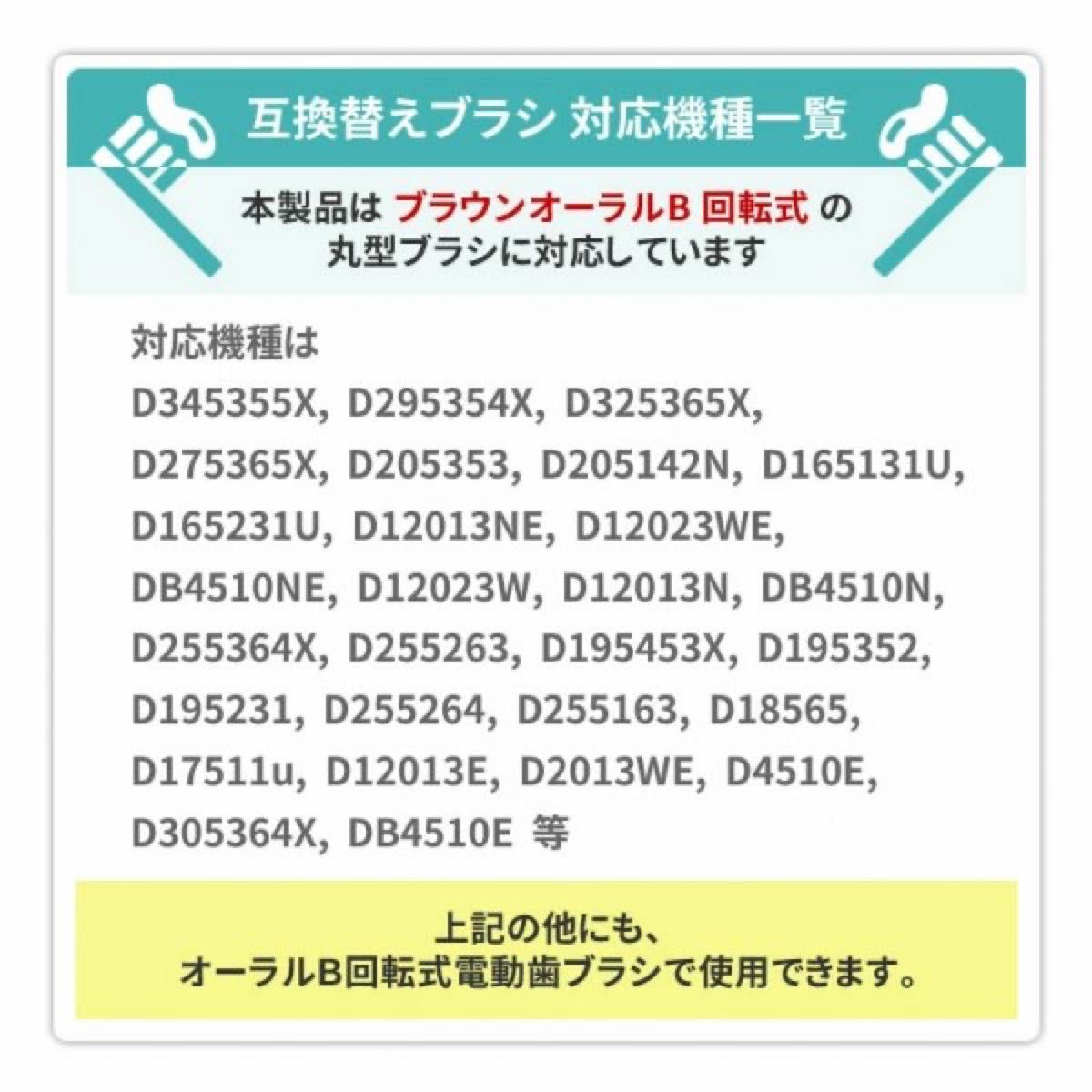 互換替えブラシ 対応機種一覧

本製品は ブラウンオーラルB 回転式 の
丸型ブラシに対応しています

対応機種は
D345355X, D295354X, D325365X, D275365X, D205353, D205142N, D165131U, D165231U, D12013NE, D12023WE, DB4510NE, D12023W, D12013N, DB4510N, D255364X, D255263, D195453X, D195352, D195231, D255264, D255163, D18565, D17511u, D12013E, D2013WE, D4510E, D305364X, DB4510E 等

上記の他にも、
オーラルB回転式電動歯ブラシで使用できます。